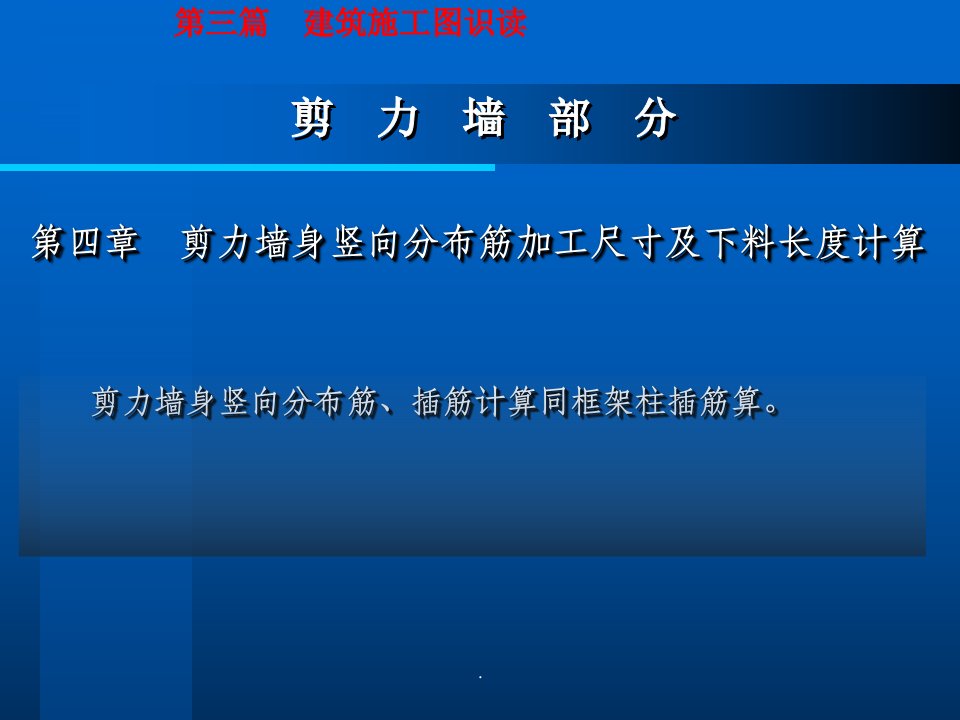 第三篇　建筑施工图识读

剪　力　墙　部　分

第四章　剪力墙身竖向分布筋加工尺寸及下料长度计算

剪力墙身竖向分布筋、插筋计算同框架柱插筋算。

.